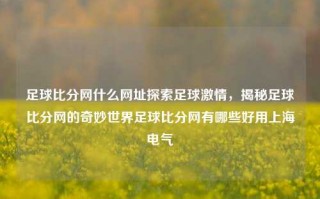 足球比分网什么网址探索足球激情，揭秘足球比分网的奇妙世界足球比分网有哪些好用上海电气